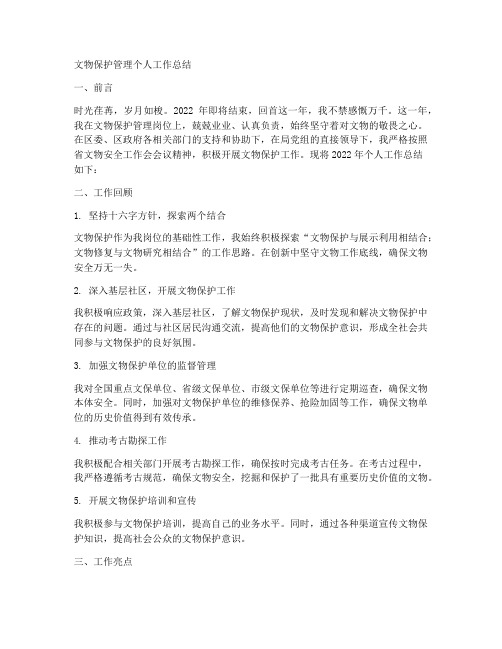 文物保护管理个人工作总结

一、前言

时光荏苒，岁月如梭。2022 年即将结束，回首这一年，我不禁感慨万千。这一年，我在文物保护管理岗位上，兢兢业业、认真负责，始终坚守着对文物的敬畏之心。在区委、区政府各相关部门的支持和协助下，在局党组的直接领导下，我严格按照省文物安全工作会会议精神，积极开展文物保护工作。现将 2022 年个人工作总结如下：

二、工作回顾

1. 坚持十六字方针，探索两个结合

文物保护作为我岗位的基础性工作，我始终积极探索“文物保护与展示利用相结合；文物修复与文物研究相结合”的工作思路。在创新中坚守文物工作底线，确保文物安全万无一失。

2. 深入基层社区，开展文物保护工作

我积极响应政策，深入基层社区，了解文物保护现状，及时发现和解决文物保护中存在的问题。通过与社区居民沟通交流，提高他们的文物保护意识，形成全社会共同参与文物保护的良好氛围。

3. 加强文物保护单位的监督管理

我对全国重点文保单位、省级文保单位、市级文保单位等进行定期巡查，确保文物本体安全。同时，加强对文物保护单位的维修保养、抢险加固等工作，确保文物单位的历史价值得到有效传承。

4. 推动考古勘探工作

我积极配合相关部门开展考古勘探工作，确保按时完成考古任务。在考古过程中，我严格遵循考古规范，确保文物安全，挖掘和保护了一批具有重要历史价值的文物。

5. 开展文物保护培训和宣传

我积极参与文物保护培训，提高自己的业务水平。同时，通过各种渠道宣传文物保护知识，提高社会公众的文物保护意识。

三、工作亮点